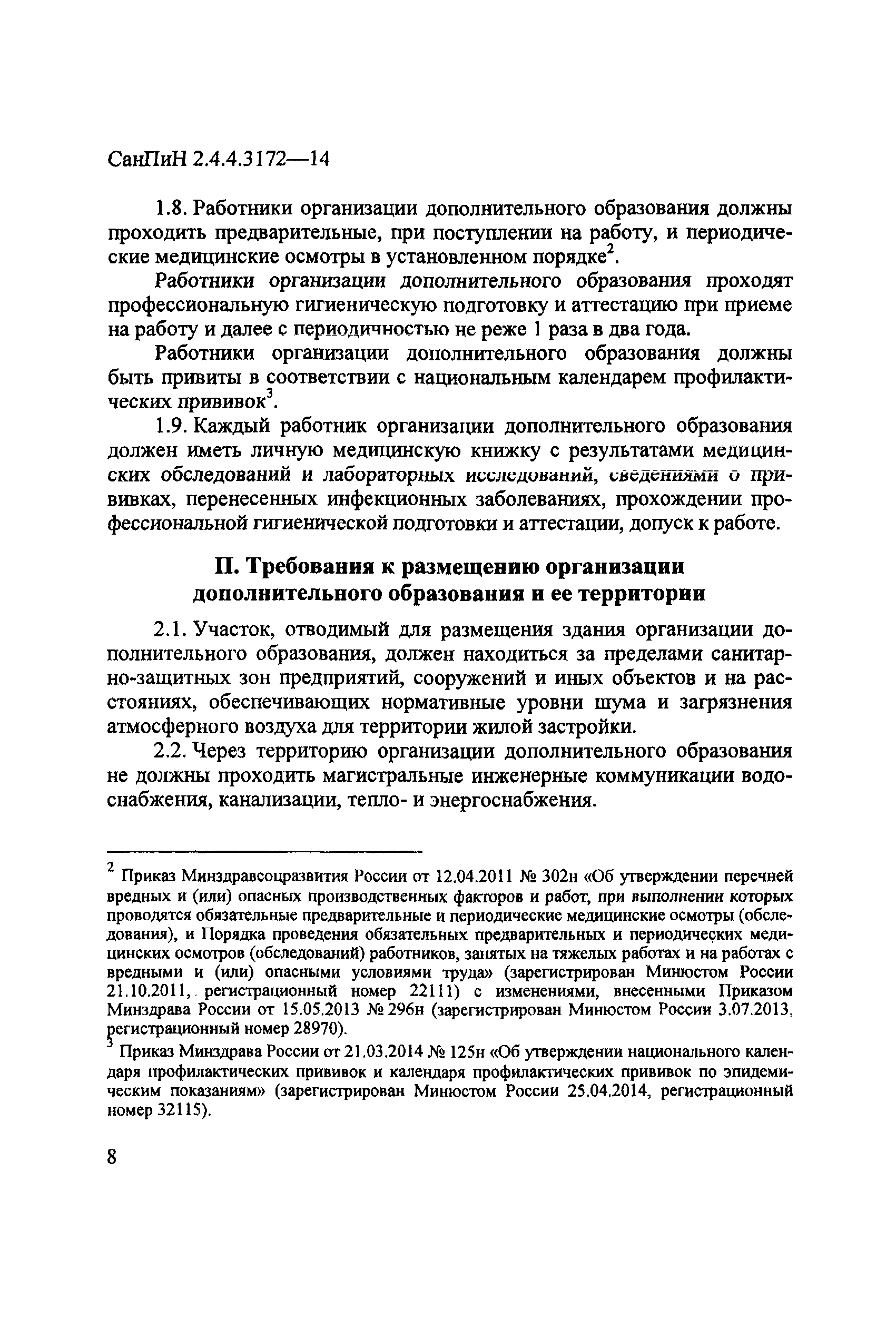 СанПиН 2.4.4.3172—14

1.8. Работники организации дополнительного образования должны проходить предварительные, при поступлении на работу, и периодические медицинские осмотры в установленном порядке$^2$.

Работники организации дополнительного образования проходят профессиональную гигиеническую подготовку и аттестацию при приеме на работу и далее с периодичностью не реже 1 раза в два года.

Работники организации дополнительного образования должны быть привиты в соответствии с национальным календарем профилактических прививок$^3$.

1.9. Каждый работник организации дополнительного образования должен иметь личную медицинскую книжку с результатами медицинских обследований и лабораторных исследований, сведениями о прививках, перенесенных инфекционных заболеваниях, прохождении профессиональной гигиенической подготовки и аттестации, допуск к работе.

II. Требования к размещению организации дополнительного образования и ее территории

2.1. Участок, отводимый для размещения здания организации дополнительного образования, должен находиться за пределами санитарно-защитных зон предприятий, сооружений и иных объектов и на расстояниях, обеспечивающих нормативные уровни шума и загрязнения атмосферного воздуха для территории жилой застройки.

2.2. Через территорию организации дополнительного образования не должны проходить магистральные инженерные коммуникации водоснабжения, канализации, тепло- и энергоснабжения.

$^2$ Приказ Минздравсоцразвития России от 12.04.2011 № 302н «Об утверждении перечней вредных и (или) опасных производственных факторов и работ, при выполнении которых проводятся обязательные предварительные и периодические медицинские осмотры (обследования), и Порядка проведения обязательных предварительных и периодических медицинских осмотров (обследований) работников, занятых на тяжелых работах и на работах с вредными и (или) опасными условиями труда» (зарегистрирован Минюстом России 21.10.2011, регистрационный номер 22111) с изменениями, внесенными Приказом Минздрава России от 15.05.2013 № 296н (зарегистрирован Минюстом России 3.07.2013, регистрационный номер 28970).

$^3$ Приказ Минздрава России от 21.03.2014 № 125н «Об утверждении национального календаря профилактических прививок и календаря профилактических прививок по эпидемическим показаниям» (зарегистрирован Минюстом России 25.04.2014, регистрационный номер 32115).

8